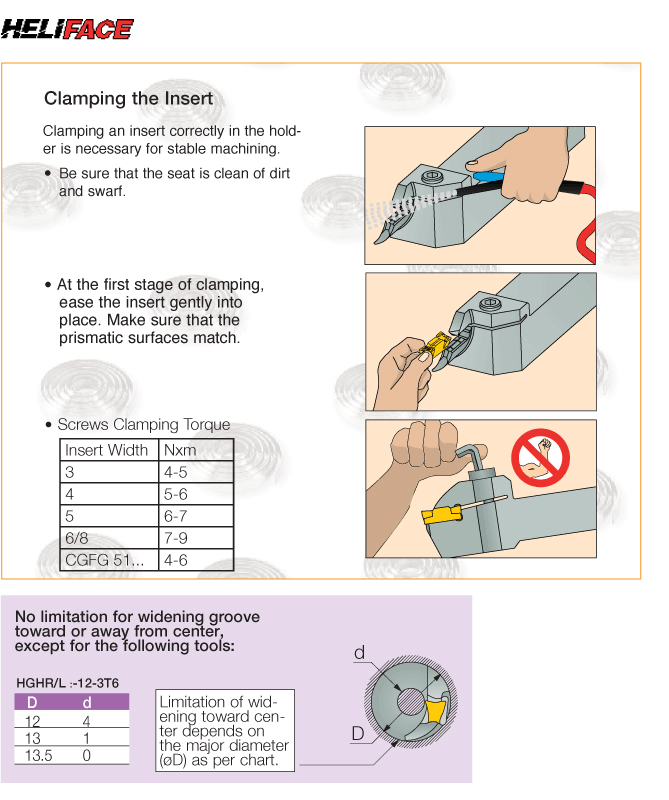 HELIFACE

Clamping the Insert

Clamping an insert correctly in the holder is necessary for stable machining.

• Be sure that the seat is clean of dirt and swarf.

• At the first stage of clamping, ease the insert gently into place. Make sure that the prismatic surfaces match.

• Screws Clamping Torque

| Insert Width | Nxm |
|---|---|
| 3 | 4-5 |
| 4 | 5-6 |
| 5 | 6-7 |
| 6/8 | 7-9 |
| CGFG 51... | 4-6 |

No limitation for widening groove toward or away from center, except for the following tools:

HGHR/L :-12-3T6

| D | d |
|---|---|
| 12 | 4 |
| 13 | 1 |
| 13.5 | 0 |

Limitation of widening toward center depends on the major diameter (øD) as per chart.

d

D